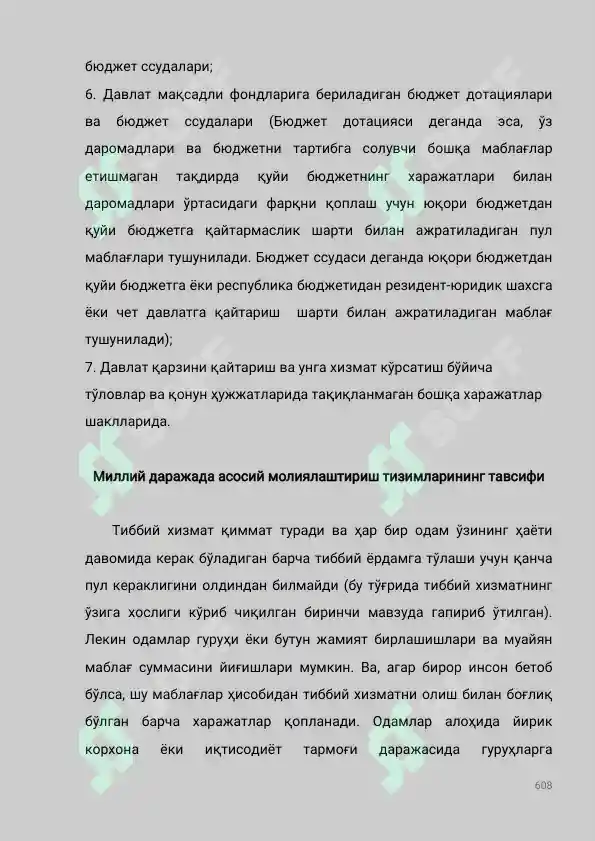 бюджет ссудалари;

6. Давлат мақсадли фондларига бериладиган бюджет дотациялари ва бюджет ссудалари (Бюджет дотацияси деганда эса, ўз даромадлари ва бюджетни тартибга солувчи бошқа маблағлар етишмаган тақдирда қуйи бюджетнинг харажатлари билан даромадлари ўртасидаги фарқни қоплаш учун юқори бюджетдан қуйи бюджетга қайтармаслик шарти билан ажратиладиган пул маблағлари тушунилади. Бюджет ссудаси деганда юқори бюджетдан қуйи бюджетга ёки республика бюджетидан резидент-юридик шахсга ёки чет давлатга қайтариш шарти билан ажратиладиган маблағ тушунилади);

7. Давлат қарзини қайтариш ва унга хизмат кўрсатиш бўйича тўловлар ва қонун ҳужжатларида тақиқланмаган бошқа харажатлар шаклларида.

Миллий даражада асосий молиялаштириш тизимларининг тавсифи

Тиббий хизмат қиммат туради ва ҳар бир одам ўзининг ҳаёти давомида керак бўладиган барча тиббий ёрдамга тўлаши учун қанча пул кераклигини олдиндан билмайди (бу тўғрида тиббий хизматнинг ўзига хослиги кўриб чиқилган биринчи мавзуда гапириб ўтилган). Лекин одамлар гуруҳи ёки бутун жамият бирлашишлари ва муайян маблағ суммасини йиғишлари мумкин. Ва, агар бирор инсон бетоб бўлса, шу маблағлар ҳисобидан тиббий хизматни олиш билан боғлиқ бўлган барча харажатлар қопланади. Одамлар алоҳида йирик корхона ёки иқтисодиёт тармоғи даражасида гуруҳларга

608